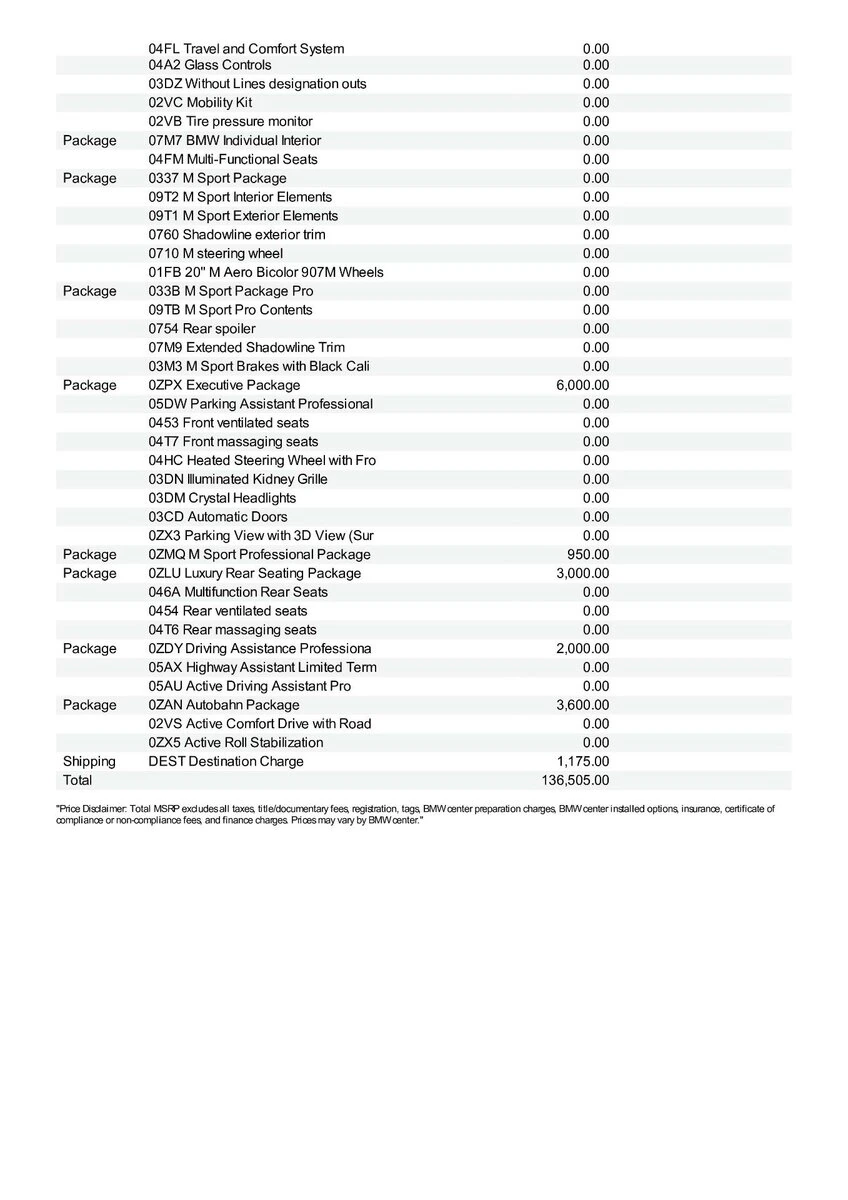 |  |  |  |
|---|---|---|
|  | 04FL Travel and Comfort System | 0.00 |
|  | 04A2 Glass Controls | 0.00 |
|  | 03DZ Without Lines designation outs | 0.00 |
|  | 02VC Mobility Kit | 0.00 |
|  | 02VB Tire pressure monitor | 0.00 |
| Package | 07M7 BMW Individual Interior | 0.00 |
|  | 04FM Multi-Functional Seats | 0.00 |
| Package | 0337 M Sport Package | 0.00 |
|  | 09T2 M Sport Interior Elements | 0.00 |
|  | 09T1 M Sport Exterior Elements | 0.00 |
|  | 0760 Shadowline exterior trim | 0.00 |
|  | 0710 M steering wheel | 0.00 |
|  | 01FB 20" M Aero Bicolor 907M Wheels | 0.00 |
| Package | 033B M Sport Package Pro | 0.00 |
|  | 09TB M Sport Pro Contents | 0.00 |
|  | 0754 Rear spoiler | 0.00 |
|  | 07M9 Extended Shadowline Trim | 0.00 |
|  | 03M3 M Sport Brakes with Black Cali | 0.00 |
| Package | 0ZPX Executive Package | 6,000.00 |
|  | 05DW Parking Assistant Professional | 0.00 |
|  | 0453 Front ventilated seats | 0.00 |
|  | 04T7 Front massaging seats | 0.00 |
|  | 04HC Heated Steering Wheel with Fro | 0.00 |
|  | 03DN Illuminated Kidney Grille | 0.00 |
|  | 03DM Crystal Headlights | 0.00 |
|  | 03CD Automatic Doors | 0.00 |
|  | 0ZX3 Parking View with 3D View (Sur | 0.00 |
| Package | 0ZMQ M Sport Professional Package | 950.00 |
| Package | 0ZLU Luxury Rear Seating Package | 3,000.00 |
|  | 046A Multifunction Rear Seats | 0.00 |
|  | 0454 Rear ventilated seats | 0.00 |
|  | 04T6 Rear massaging seats | 0.00 |
| Package | 0ZDY Driving Assistance Professiona | 2,000.00 |
|  | 05AX Highway Assistant Limited Term | 0.00 |
|  | 05AU Active Driving Assistant Pro | 0.00 |
| Package | 0ZAN Autobahn Package | 3,600.00 |
|  | 02VS Active Comfort Drive with Road | 0.00 |
|  | 0ZX5 Active Roll Stabilization | 0.00 |
| Shipping | DEST Destination Charge | 1,175.00 |
| Total |  | 136,505.00 |

"Price Disclaimer: Total MSRP excludes all taxes, title/documentary fees, registration, tags, BMW center preparation charges, BMW center installed options, insurance, certificate of compliance or non-compliance fees, and finance charges. Prices may vary by BMW center."